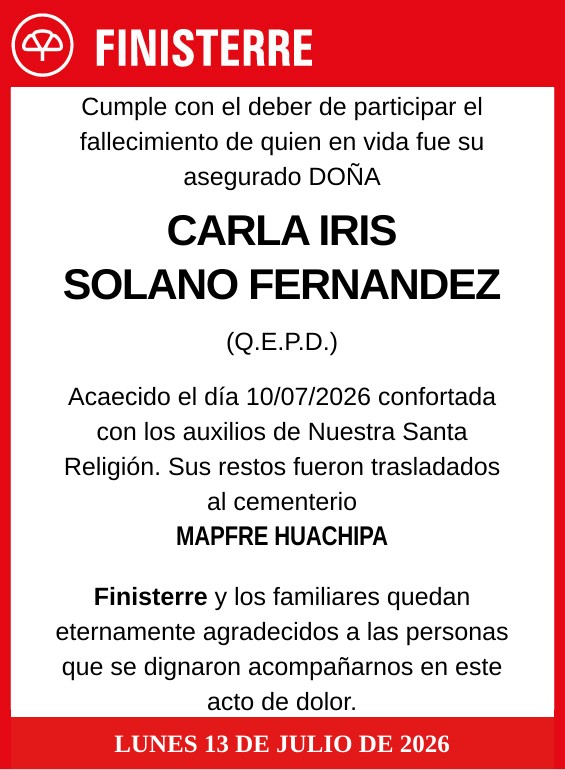 FINISTERRE

Cumple con el deber de participar el fallecimiento de quien en vida fue su asegurado DOÑA

CARLA IRIS
SOLANO FERNANDEZ

(Q.E.P.D.)

Acaecido el día 10/07/2026 confortada con los auxilios de Nuestra Santa Religión. Sus restos fueron trasladados al cementerio
MAPFRE HUACHIPA

Finisterre y los familiares quedan eternamente agradecidos a las personas que se dignaron acompañarnos en este acto de dolor.

LUNES 13 DE JULIO DE 2026